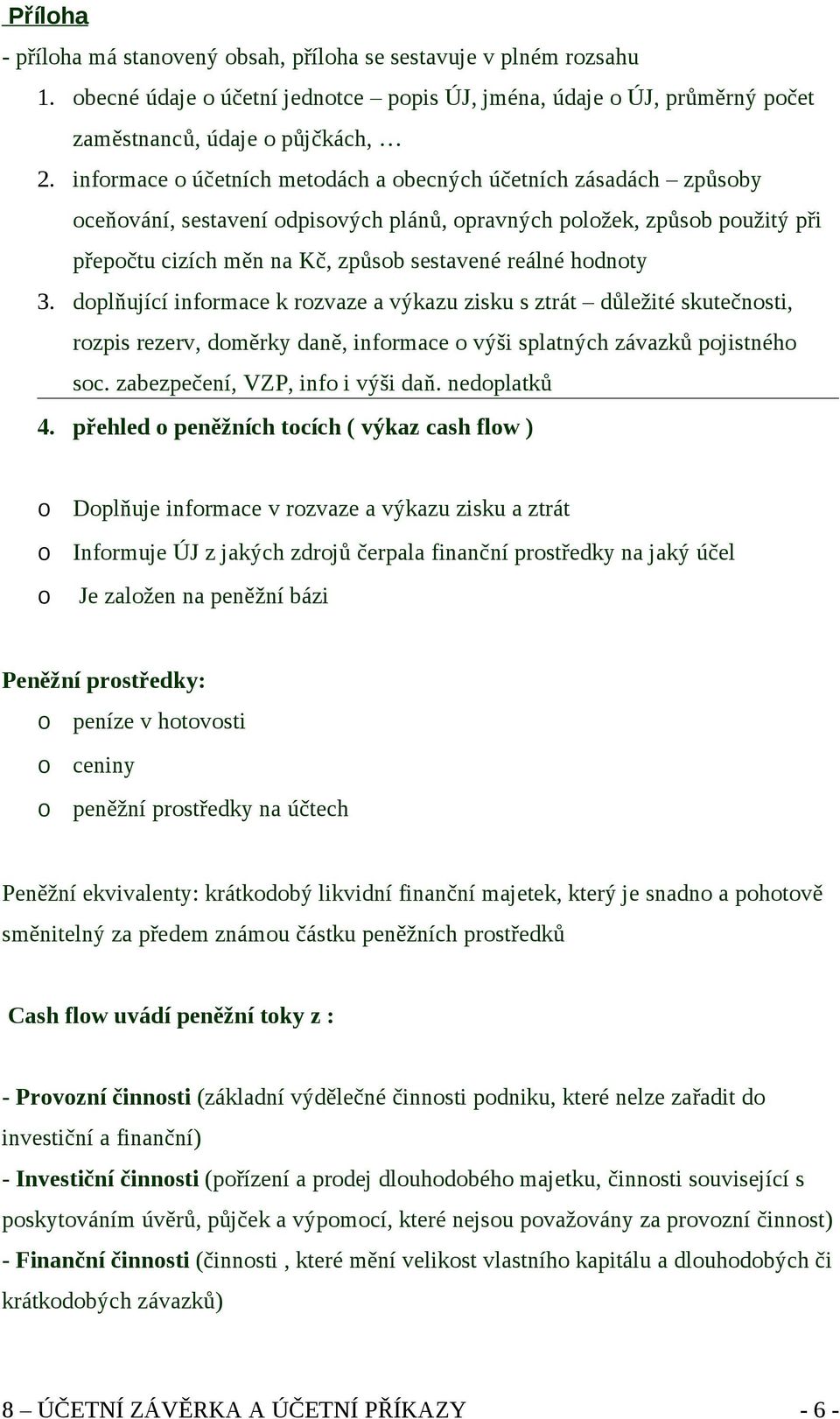 Příloha

- příloha má stanovený obsah, příloha se sestavuje v plném rozsahu

1. obecné údaje o účetní jednotce – popis ÚJ, jména, údaje o ÚJ, průměrný počet zaměstnanců, údaje o půjčkách, …
2. informace o účetních metodách a obecných účetních zásadách – způsoby oceňování, sestavení odpisových plánů, opravných položek, způsob použitý při přepočtu cizích měn na Kč, způsob sestavené reálné hodnoty
3. doplňující informace k rozvaze a výkazu zisku s ztrát – důležité skutečnosti, rozpis rezerv, doměrky daně, informace o výši splatných závazků pojistného soc. zabezpečení, VZP, info i výši daň. nedoplatků
4. přehled o peněžních tocích ( výkaz cash flow )

o Doplňuje informace v rozvaze a výkazu zisku a ztrát
o Informuje ÚJ z jakých zdrojů čerpala finanční prostředky na jaký účel
o Je založen na peněžní bázi

Peněžní prostředky:
o peníze v hotovosti
o ceniny
o peněžní prostředky na účtech

Peněžní ekvivalenty: krátkodobý likvidní finanční majetek, který je snadno a pohotově směnitelný za předem známou částku peněžních prostředků

Cash flow uvádí peněžní toky z :

- Provozní činnosti (základní výdělečné činnosti podniku, které nelze zařadit do investiční a finanční)
- Investiční činnosti (pořízení a prodej dlouhodobého majetku, činnosti související s poskytováním úvěrů, půjček a výpomocí, které nejsou považovány za provozní činnost)
- Finanční činnosti (činnosti , které mění velikost vlastního kapitálu a dlouhodobých či krátkodobých závazků)

8 – ÚČETNÍ ZÁVĚRKA A ÚČETNÍ PŘÍKAZY - 6 -